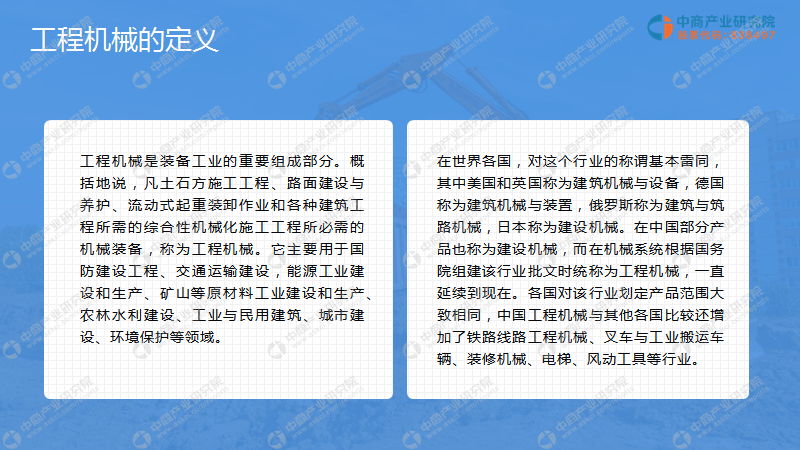 工程机械的定义

中商产业研究院
股票代码：838497

工程机械是装备工业的重要组成部分。概括地说，凡土石方施工工程、路面建设与养护、流动式起重装卸作业和各种建筑工程所需的综合性机械化施工工程所必需的机械装备，称为工程机械。它主要用于国防建设工程、交通运输建设，能源工业建设和生产、矿山等原材料工业建设和生产、农林水利建设、工业与民用建筑、城市建设、环境保护等领域。

在世界各国，对这个行业的称谓基本雷同，其中美国和英国称为建筑机械与设备，德国称为建筑机械与装置，俄罗斯称为建筑与筑路机械，日本称为建设机械。在中国部分产品也称为建设机械，而在机械系统根据国务院组建该行业批文时统称为工程机械，一直延续到现在。各国对该行业划定产品范围大致相同，中国工程机械与其他各国比较还增加了铁路线路工程机械、叉车与工业搬运车辆、装修机械、电梯、风动工具等行业。